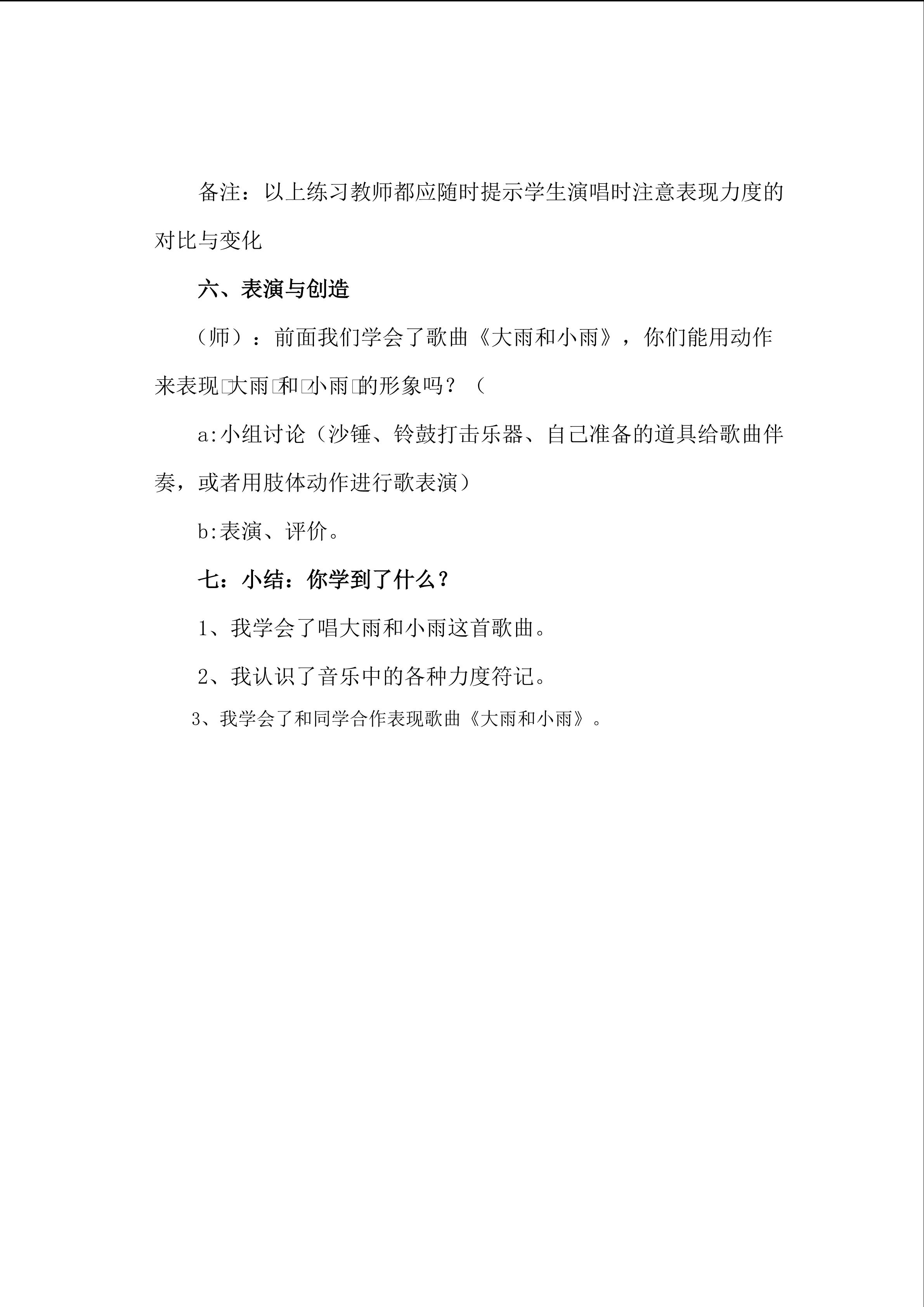 备注：以上练习教师都应随时提示学生演唱时注意表现力度的对比与变化

六、表演与创造

（师）：前面我们学会了歌曲《大雨和小雨》，你们能用动作来表现□大雨□和□小雨□的形象吗？（

a:小组讨论（沙锤、铃鼓打击乐器、自己准备的道具给歌曲伴奏，或者用肢体动作进行歌表演）

b:表演、评价。

七：小结：你学到了什么？

1、我学会了唱大雨和小雨这首歌曲。

2、我认识了音乐中的各种力度符记。

3、我学会了和同学合作表现歌曲《大雨和小雨》。